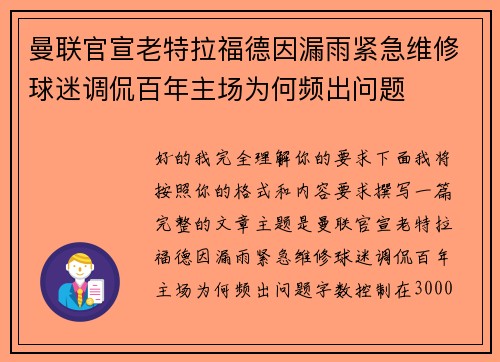 曼联官宣老特拉福德因漏雨紧急维修球迷调侃百年主场为何频出问题

好的我完全理解你的要求下面我将按照你的格式和内容要求撰写一篇完整的文章主题是曼联官宣老特拉福德因漏雨紧急维修球迷调侃百年主场为何频出问题字数控制在3000